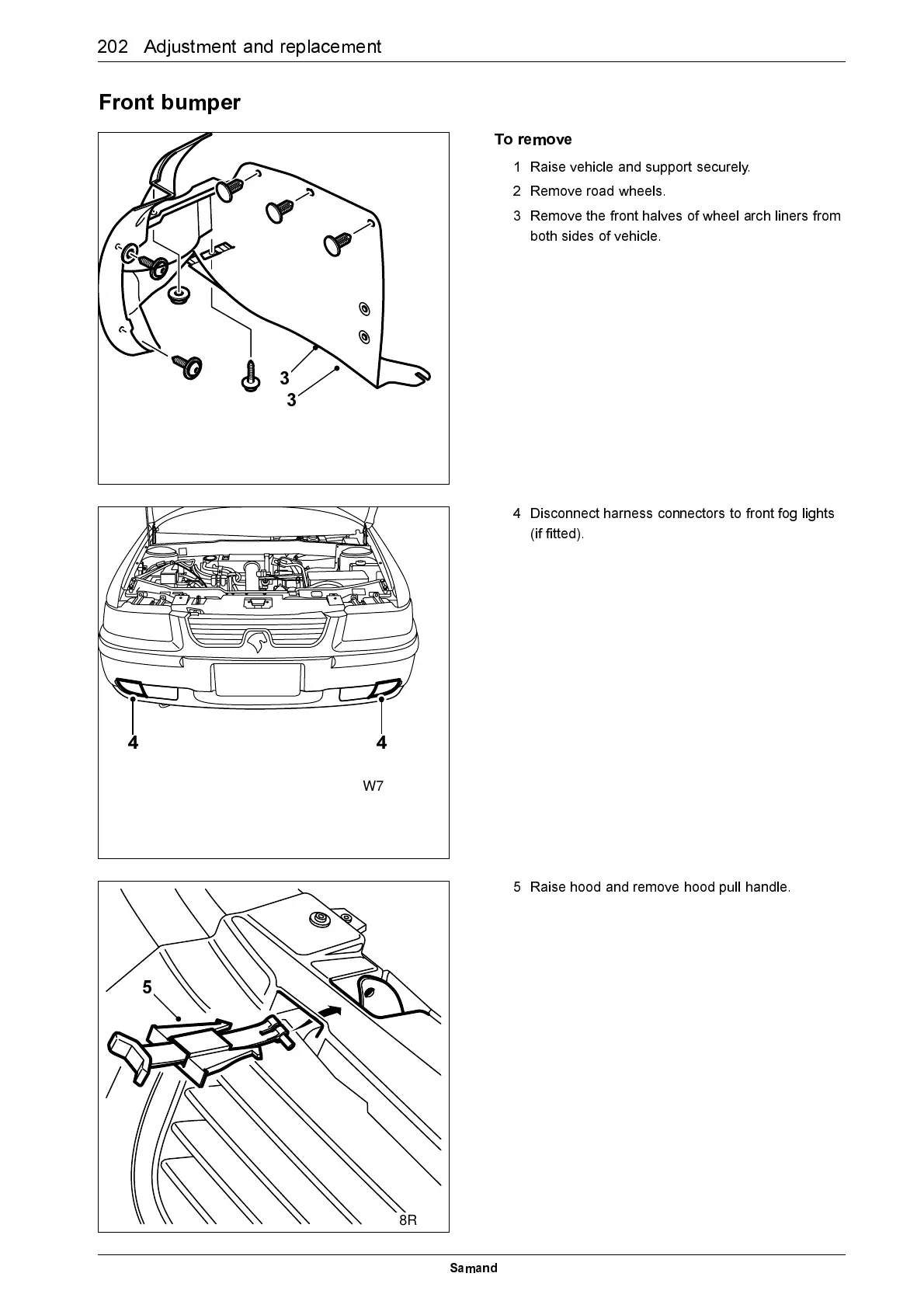 202 Adjustment and replacement

Front bumper

3
3

To remove

1 Raise vehicle and support securely.

2 Remove road wheels.

3 Remove the front halves of wheel arch liners from both sides of vehicle.

4
4
W7

4 Disconnect harness connectors to front fog lights (if fitted).

5
8R

5 Raise hood and remove hood pull handle.

Samand